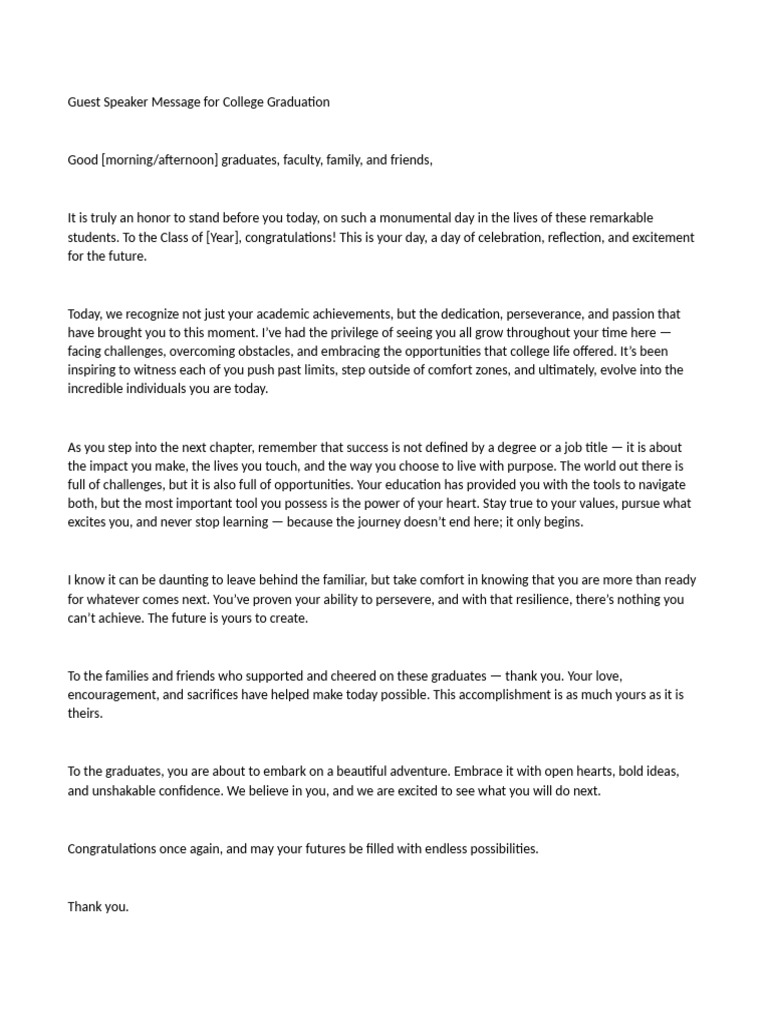 Guest Speaker Message for College Graduation

Good [morning/afternoon] graduates, faculty, family, and friends,

It is truly an honor to stand before you today, on such a monumental day in the lives of these remarkable students. To the Class of [Year], congratulations! This is your day, a day of celebration, reflection, and excitement for the future.

Today, we recognize not just your academic achievements, but the dedication, perseverance, and passion that have brought you to this moment. I've had the privilege of seeing you all grow throughout your time here — facing challenges, overcoming obstacles, and embracing the opportunities that college life offered. It's been inspiring to witness each of you push past limits, step outside of comfort zones, and ultimately, evolve into the incredible individuals you are today.

As you step into the next chapter, remember that success is not defined by a degree or a job title — it is about the impact you make, the lives you touch, and the way you choose to live with purpose. The world out there is full of challenges, but it is also full of opportunities. Your education has provided you with the tools to navigate both, but the most important tool you possess is the power of your heart. Stay true to your values, pursue what excites you, and never stop learning — because the journey doesn't end here; it only begins.

I know it can be daunting to leave behind the familiar, but take comfort in knowing that you are more than ready for whatever comes next. You've proven your ability to persevere, and with that resilience, there's nothing you can't achieve. The future is yours to create.

To the families and friends who supported and cheered on these graduates — thank you. Your love, encouragement, and sacrifices have helped make today possible. This accomplishment is as much yours as it is theirs.

To the graduates, you are about to embark on a beautiful adventure. Embrace it with open hearts, bold ideas, and unshakable confidence. We believe in you, and we are excited to see what you will do next.

Congratulations once again, and may your futures be filled with endless possibilities.

Thank you.